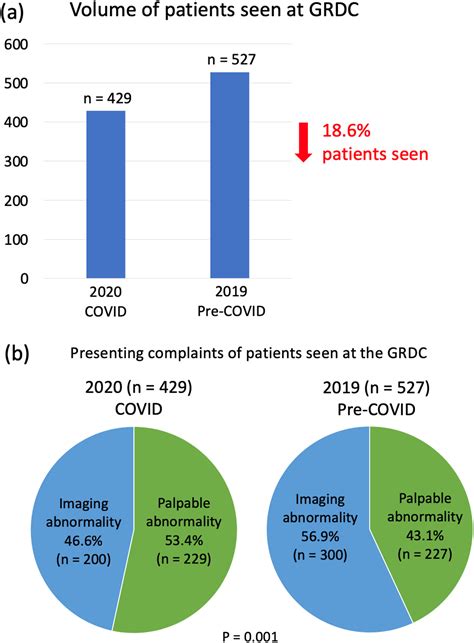 (a) Volume of patients seen at GRDC

600
500
400
300
200
100
0

n = 429
n = 527

18.6% patients seen

2020 COVID
2019 Pre-COVID

(b) Presenting complaints of patients seen at the GRDC

2020 (n = 429) COVID

Imaging abnormality 46.6% (n = 200)
Palpable abnormality 53.4% (n = 229)

2019 (n = 527) Pre-COVID

Imaging abnormality 56.9% (n = 300)
Palpable abnormality 43.1% (n = 227)

P = 0.001